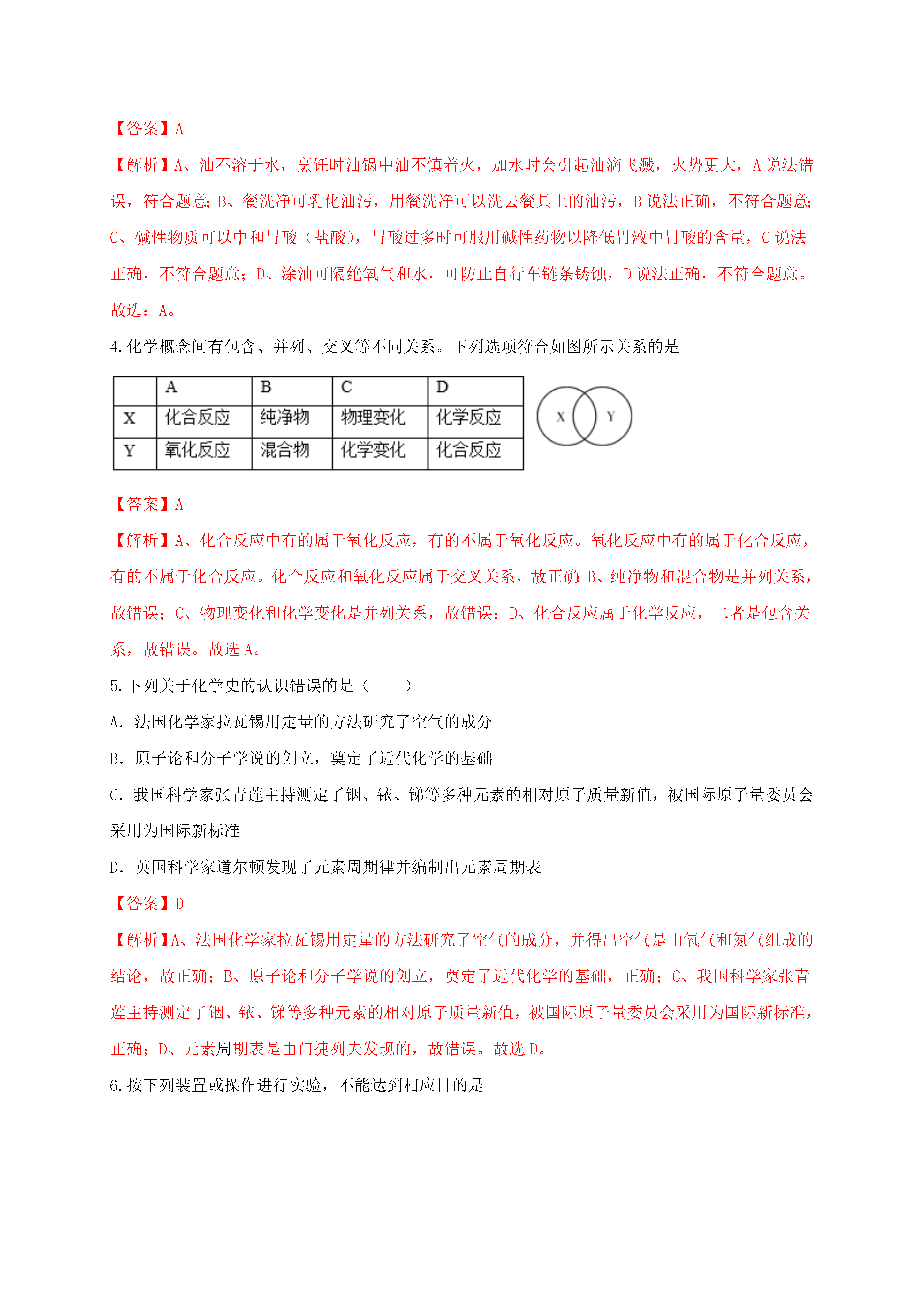 【答案】A

【解析】A、油不溶于水，烹饪时油锅中油不慎着火，加水时会引起油滴飞溅，火势更大，A 说法错误，符合题意；B、餐洗净可乳化油污，用餐洗净可以洗去餐具上的油污，B 说法正确，不符合题意；C、碱性物质可以中和胃酸（盐酸），胃酸过多时可服用碱性药物以降低胃液中胃酸的含量，C 说法正确，不符合题意；D、涂油可隔绝氧气和水，可防止自行车链条锈蚀，D 说法正确，不符合题意。故选：A。

4.化学概念间有包含、并列、交叉等不同关系。下列选项符合如图所示关系的是

| | A | B | C | D |
|---|---|---|---|---|
| X | 化合反应 | 纯净物 | 物理变化 | 化学反应 |
| Y | 氧化反应 | 混合物 | 化学变化 | 化合反应 |

X Y

【答案】A

【解析】A、化合反应中有的属于氧化反应，有的不属于氧化反应。氧化反应中有的属于化合反应，有的不属于化合反应。化合反应和氧化反应属于交叉关系，故正确；B、纯净物和混合物是并列关系，故错误；C、物理变化和化学变化是并列关系，故错误；D、化合反应属于化学反应，二者是包含关系，故错误。故选 A。

5.下列关于化学史的认识错误的是（　　）

A．法国化学家拉瓦锡用定量的方法研究了空气的成分

B．原子论和分子学说的创立，奠定了近代化学的基础

C．我国科学家张青莲主持测定了铟、铱、锑等多种元素的相对原子质量新值，被国际原子量委员会采用为国际新标准

D．英国科学家道尔顿发现了元素周期律并编制出元素周期表

【答案】D

【解析】A、法国化学家拉瓦锡用定量的方法研究了空气的成分，并得出空气是由氧气和氮气组成的结论，故正确；B、原子论和分子学说的创立，奠定了近代化学的基础，正确；C、我国科学家张青莲主持测定了铟、铱、锑等多种元素的相对原子质量新值，被国际原子量委员会采用为国际新标准，正确；D、元素周期表是由门捷列夫发现的，故错误。故选 D。

6.按下列装置或操作进行实验，不能达到相应目的是